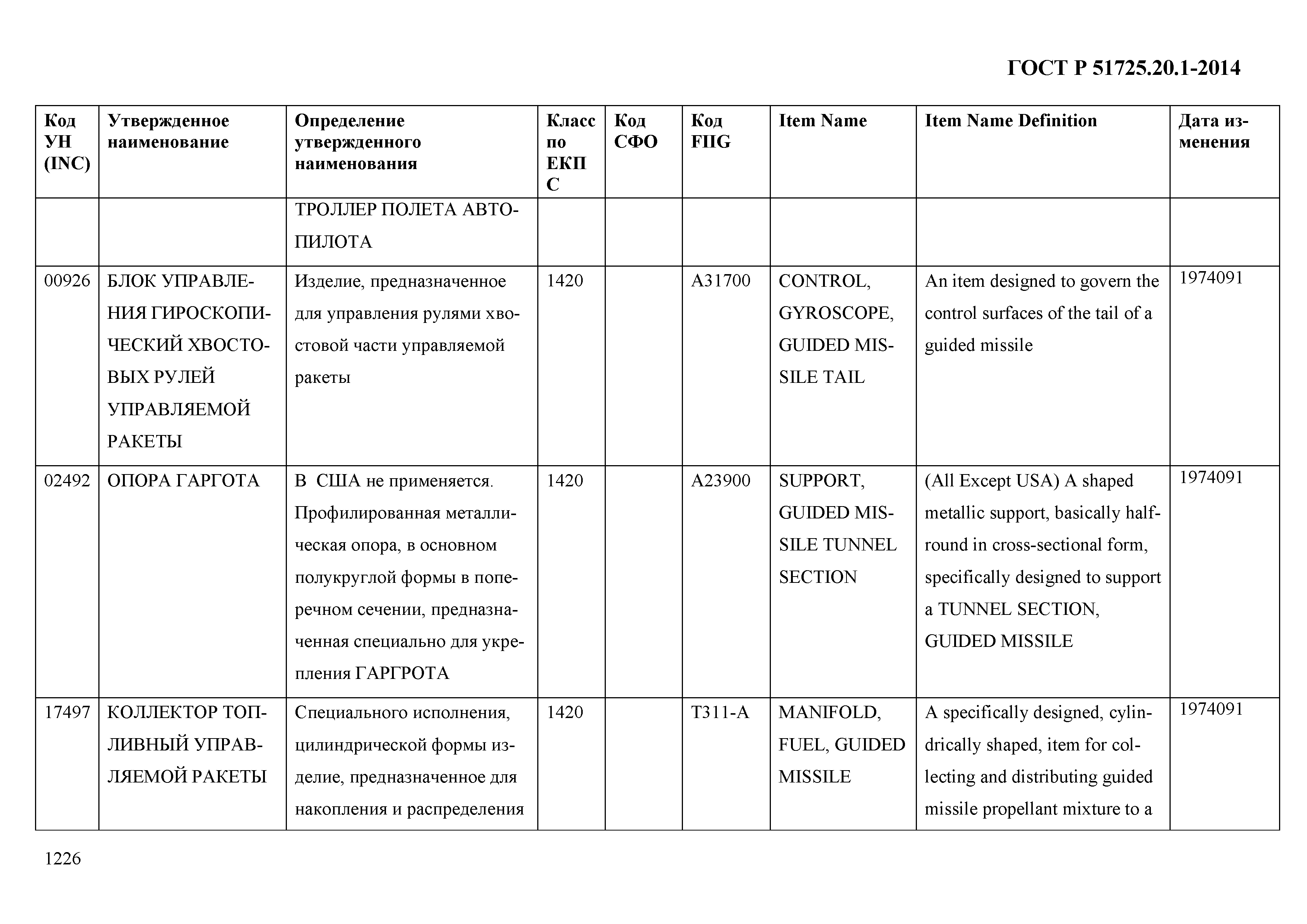 ГОСТ Р 51725.20.1-2014

| Код УН (INC) | Утвержденное наименование | Определение утвержденного наименования | Класс по ЕКПС | Код СФО | Код FIIG | Item Name | Item Name Definition | Дата изменения |
|---|---|---|---|---|---|---|---|---|
| | | ТРОЛЛЕР ПОЛЕТА АВТОПИЛОТА | | | | | | |
| 00926 | БЛОК УПРАВЛЕНИЯ ГИРОСКОПИЧЕСКИЙ ХВОСТОВЫХ РУЛЕЙ УПРАВЛЯЕМОЙ РАКЕТЫ | Изделие, предназначенное для управления рулями хвостовой части управляемой ракеты | 1420 | | A31700 | CONTROL, GYROSCOPE, GUIDED MISSILE TAIL | An item designed to govern the control surfaces of the tail of a guided missile | 1974091 |
| 02492 | ОПОРА ГАРГОТА | В США не применяется. Профилированная металлическая опора, в основном полукруглой формы в поперечном сечении, предназначенная специально для укрепления ГАРГРОТА | 1420 | | A23900 | SUPPORT, GUIDED MISSILE TUNNEL SECTION | (All Except USA) A shaped metallic support, basically half-round in cross-sectional form, specifically designed to support a TUNNEL SECTION, GUIDED MISSILE | 1974091 |
| 17497 | КОЛЛЕКТОР ТОПЛИВНЫЙ УПРАВЛЯЕМОЙ РАКЕТЫ | Специального исполнения, цилиндрической формы изделие, предназначенное для накопления и распределения | 1420 | | T311-A | MANIFOLD, FUEL, GUIDED MISSILE | A specifically designed, cylindrically shaped, item for collecting and distributing guided missile propellant mixture to a | 1974091 |

1226